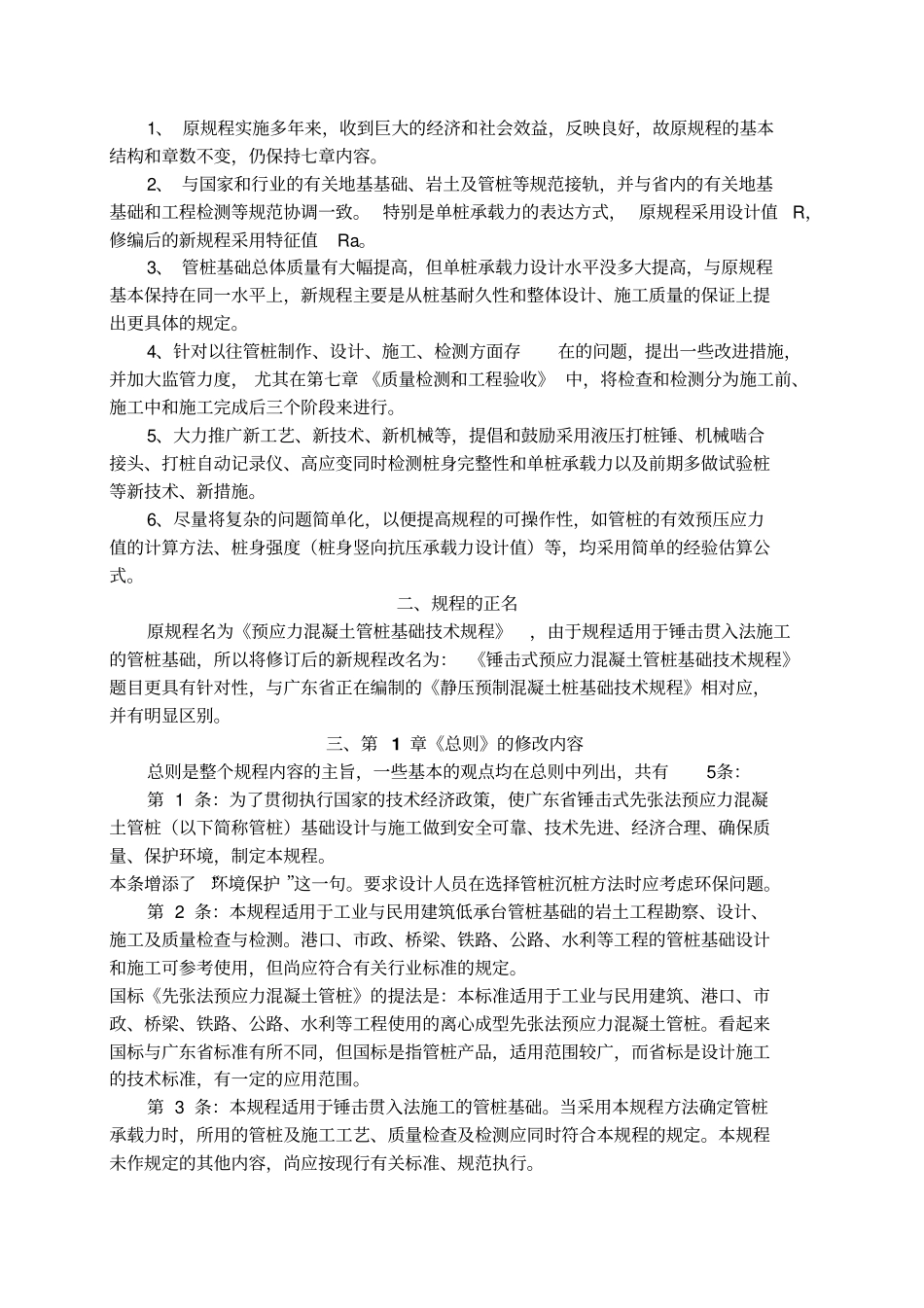 1、 原规程实施多年来，收到巨大的经济和社会效益，反映良好，故原规程的基本结构和章数不变，仍保持七章内容。

2、 与国家和行业的有关地基基础、岩土及管桩等规范接轨，并与省内的有关地基基础和工程检测等规范协调一致。 特别是单桩承载力的表达方式， 原规程采用设计值 R，修编后的新规程采用特征值 Ra。

3、 管桩基础总体质量有大幅提高，但单桩承载力设计水平没多大提高，与原规程基本保持在同一水平上，新规程主要是从桩基耐久性和整体设计、施工质量的保证上提出更具体的规定。

4、针对以往管桩制作、设计、施工、检测方面存 在的问题，提出一些改进措施，并加大监管力度， 尤其在第七章 《质量检测和工程验收》 中，将检查和检测分为施工前、施工中和施工完成后三个阶段来进行。

5、大力推广新工艺、新技术、新机械等，提倡和鼓励采用液压打桩锤、机械啮合接头、打桩自动记录仪、高应变同时检测桩身完整性和单桩承载力以及前期多做试验桩等新技术、新措施。

6、尽量将复杂的问题简单化，以便提高规程的可操作性，如管桩的有效预压应力值的计算方法、桩身强度（桩身竖向抗压承载力设计值）等，均采用简单的经验估算公式。

二、规程的正名

原规程名为《预应力混凝土管桩基础技术规程》 ，由于规程适用于锤击贯入法施工的管桩基础，所以将修订后的新规程改名为： 《锤击式预应力混凝土管桩基础技术规程》题目更具有针对性，与广东省正在编制的《静压预制混凝土桩基础技术规程》相对应，并有明显区别。

三、第 1 章《总则》的修改内容

总则是整个规程内容的主旨，一些基本的观点均在总则中列出，共有 5条：

第 1 条：为了贯彻执行国家的技术经济政策，使广东省锤击式先张法预应力混凝土管桩（以下简称管桩）基础设计与施工做到安全可靠、技术先进、经济合理、确保质量、保护环境，制定本规程。

本条增添了 “环境保护 ”这一句。要求设计人员在选择管桩沉桩方法时应考虑环保问题。

第 2 条：本规程适用于工业与民用建筑低承台管桩基础的岩土工程勘察、设计、施工及质量检查与检测。港口、市政、桥梁、铁路、公路、水利等工程的管桩基础设计和施工可参考使用，但尚应符合有关行业标准的规定。

国标《先张法预应力混凝土管桩》的提法是：本标准适用于工业与民用建筑、港口、市政、桥梁、铁路、公路、水利等工程使用的离心成型先张法预应力混凝土管桩。看起来国标与广东省标准有所不同，但国标是指管桩产品，适用范围较广，而省标是设计施工的技术标准，有一定的应用范围。

第 3 条：本规程适用于锤击贯入法施工的管桩基础。当采用本规程方法确定管桩承载力时，所用的管桩及施工工艺、质量检查及检测应同时符合本规程的规定。本规程未作规定的其他内容，尚应按现行有关标准、规范执行。